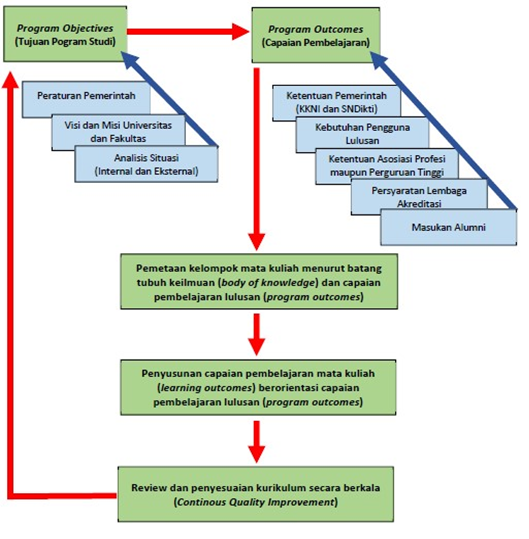 Program Objectives
(Tujuan Pogram Studi)

Program Outcomes
(Capaian Pembelajaran)

Peraturan Pemerintah

Visi dan Misi Universitas dan Fakultas

Analisis Situasi (Internal dan Eksternal)

Ketentuan Pemerintah (KKNI dan SNDikti)

Kebutuhan Pengguna Lulusan

Ketentuan Asosiasi Profesi maupun Perguruan Tinggi

Persyaratan Lembaga Akreditasi

Masukan Alumni

Pemetaan kelompok mata kuliah menurut batang tubuh keilmuan (body of knowledge) dan capaian pembelajaran lulusan (program outcomes)

Penyusunan capaian pembelajaran mata kuliah (learning outcomes) berorientasi capaian pembelajaran lulusan (program outcomes)

Review dan penyesuaian kurikulum secara berkala (Continous Quality Improvement)